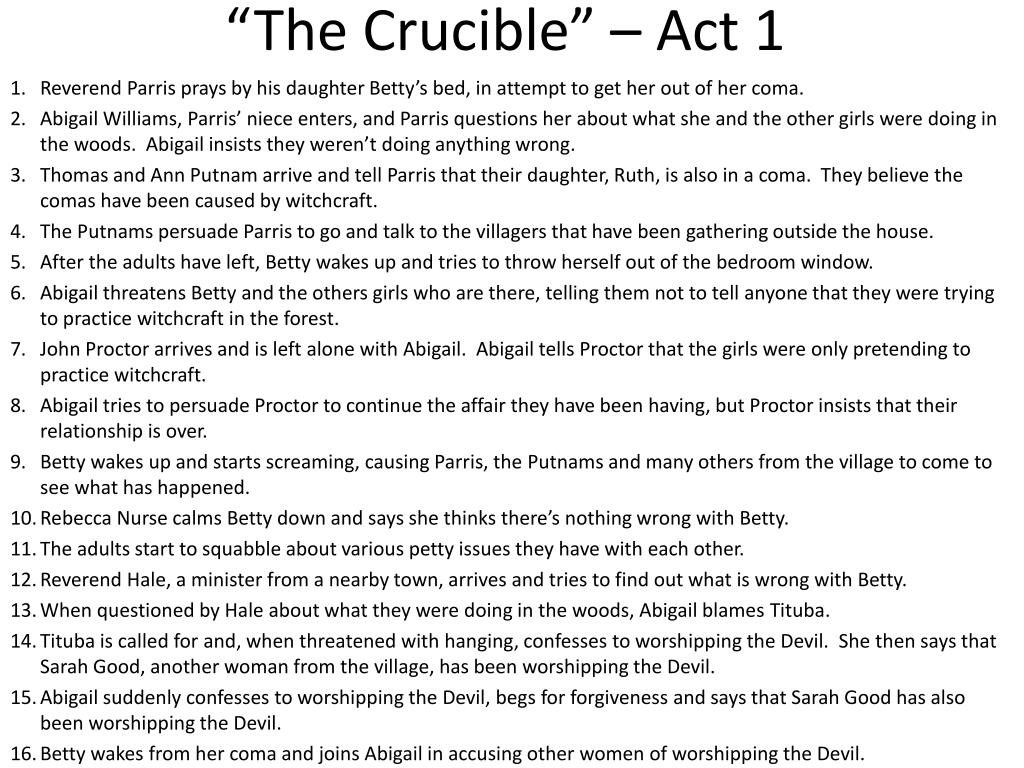 “The Crucible” – Act 1

1. Reverend Parris prays by his daughter Betty’s bed, in attempt to get her out of her coma.
2. Abigail Williams, Parris’ niece enters, and Parris questions her about what she and the other girls were doing in the woods. Abigail insists they weren’t doing anything wrong.
3. Thomas and Ann Putnam arrive and tell Parris that their daughter, Ruth, is also in a coma. They believe the comas have been caused by witchcraft.
4. The Putnams persuade Parris to go and talk to the villagers that have been gathering outside the house.
5. After the adults have left, Betty wakes up and tries to throw herself out of the bedroom window.
6. Abigail threatens Betty and the others girls who are there, telling them not to tell anyone that they were trying to practice witchcraft in the forest.
7. John Proctor arrives and is left alone with Abigail. Abigail tells Proctor that the girls were only pretending to practice witchcraft.
8. Abigail tries to persuade Proctor to continue the affair they have been having, but Proctor insists that their relationship is over.
9. Betty wakes up and starts screaming, causing Parris, the Putnams and many others from the village to come to see what has happened.
10. Rebecca Nurse calms Betty down and says she thinks there’s nothing wrong with Betty.
11. The adults start to squabble about various petty issues they have with each other.
12. Reverend Hale, a minister from a nearby town, arrives and tries to find out what is wrong with Betty.
13. When questioned by Hale about what they were doing in the woods, Abigail blames Tituba.
14. Tituba is called for and, when threatened with hanging, confesses to worshipping the Devil. She then says that Sarah Good, another woman from the village, has been worshipping the Devil.
15. Abigail suddenly confesses to worshipping the Devil, begs for forgiveness and says that Sarah Good has also been worshipping the Devil.
16. Betty wakes from her coma and joins Abigail in accusing other women of worshipping the Devil.